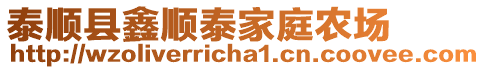 泰顺县鑫顺泰家庭农场
http://wzoliverricha1.cn.coovee.com